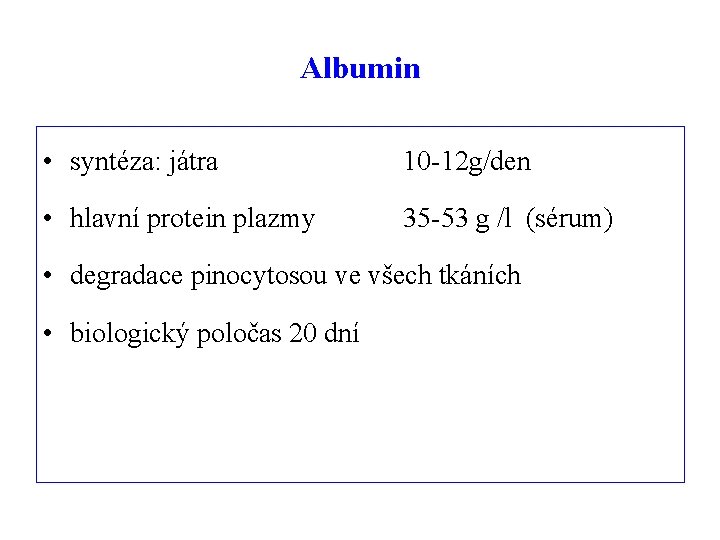 Albumin

• syntéza: játra 10-12g/den
• hlavní protein plazmy 35-53 g /l (sérum)
• degradace pinocytosou ve všech tkáních
• biologický poločas 20 dní